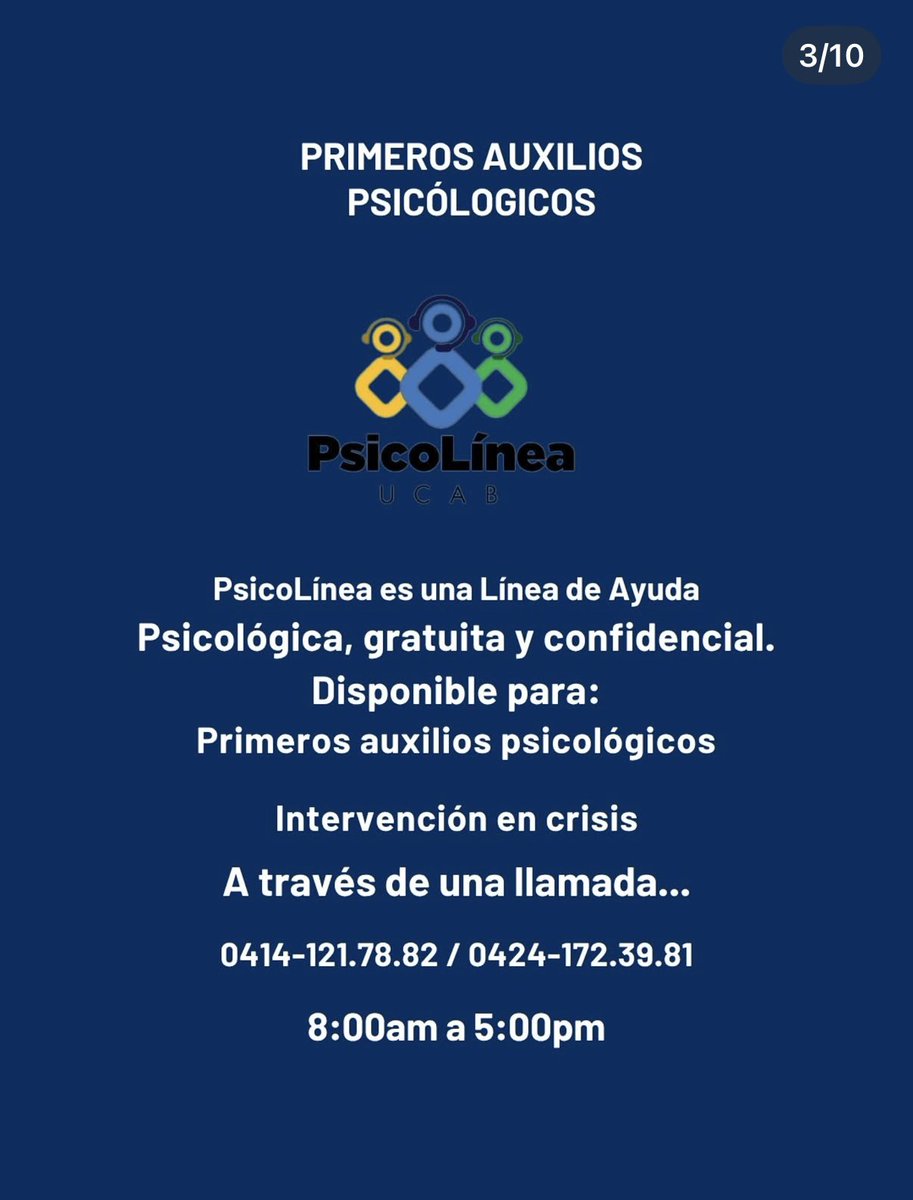 3/10

PRIMEROS AUXILIOS PSICÓLOGICOS

PsicoLínea
UCAB

PsicoLínea es una Línea de Ayuda
Psicológica, gratuita y confidencial.
Disponible para:
Primeros auxilios psicológicos

Intervención en crisis

A través de una llamada...

0414-121.78.82 / 0424-172.39.81

8:00am a 5:00pm